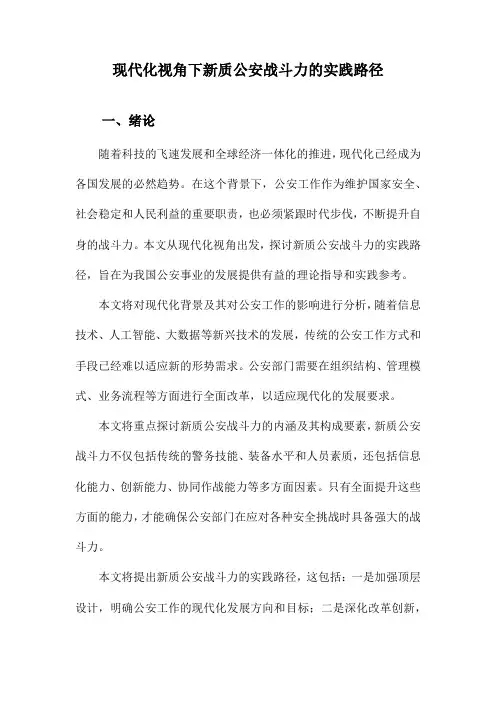 现代化视角下新质公安战斗力的实践路径

一、绪论

随着科技的飞速发展和全球经济一体化的推进，现代化已经成为各国发展的必然趋势。在这个背景下，公安工作作为维护国家安全、社会稳定和人民利益的重要职责，也必须紧跟时代步伐，不断提升自身的战斗力。本文从现代化视角出发，探讨新质公安战斗力的实践路径，旨在为我国公安事业的发展提供有益的理论指导和实践参考。

本文将对现代化背景及其对公安工作的影响进行分析，随着信息技术、人工智能、大数据等新兴技术的发展，传统的公安工作方式和手段已经难以适应新的形势需求。公安部门需要在组织结构、管理模式、业务流程等方面进行全面改革，以适应现代化的发展要求。

本文将重点探讨新质公安战斗力的内涵及其构成要素，新质公安战斗力不仅包括传统的警务技能、装备水平和人员素质，还包括信息化能力、创新能力、协同作战能力等多方面因素。只有全面提升这些方面的能力，才能确保公安部门在应对各种安全挑战时具备强大的战斗力。

本文将提出新质公安战斗力的实践路径，这包括：一是加强顶层设计，明确公安工作的现代化发展方向和目标；二是深化改革创新，